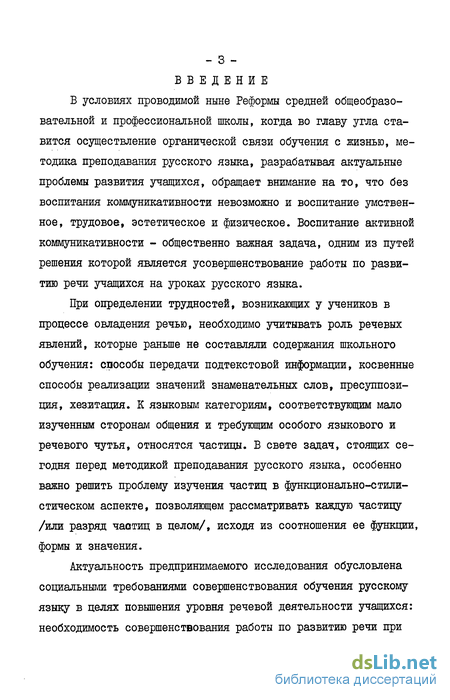 - 3 -

ВВЕДЕНИЕ

В условиях проводимой ныне Реформы средней общеобразовательной и профессиональной школы, когда во главу угла ставится осуществление органической связи обучения с жизнью, методика преподавания русского языка, разрабатывая актуальные проблемы развития учащихся, обращает внимание на то, что без воспитания коммуникативности невозможно и воспитание умственное, трудовое, эстетическое и физическое. Воспитание активной коммуникативности - общественно важная задача, одним из путей решения которой является усовершенствование работы по развитию речи учащихся на уроках русского языка.

При определении трудностей, возникающих у учеников в процессе овладения речью, необходимо учитывать роль речевых явлений, которые раньше не составляли содержания школьного обучения: способы передачи подтекстовой информации, косвенные способы реализации значений знаменательных слов, пресуппозиция, хезитация. К языковым категориям, соответствующим мало изученным сторонам общения и требующим особого языкового и речевого чутья, относятся частицы. В свете задач, стоящих сегодня перед методикой преподавания русского языка, особенно важно решить проблему изучения частиц в функционально-стилистическом аспекте, позволяющем рассматривать каждую частицу /или разряд частиц в целом/, исходя из соотношения ее функции, формы и значения.

Актуальность предпринимаемого исследования обусловлена социальными требованиями совершенствования обучения русскому языку в целях повышения уровня речевой деятельности учащихся: необходимость совершенствования работы по развитию речи при

dsLib.net
библиотека диссертаций